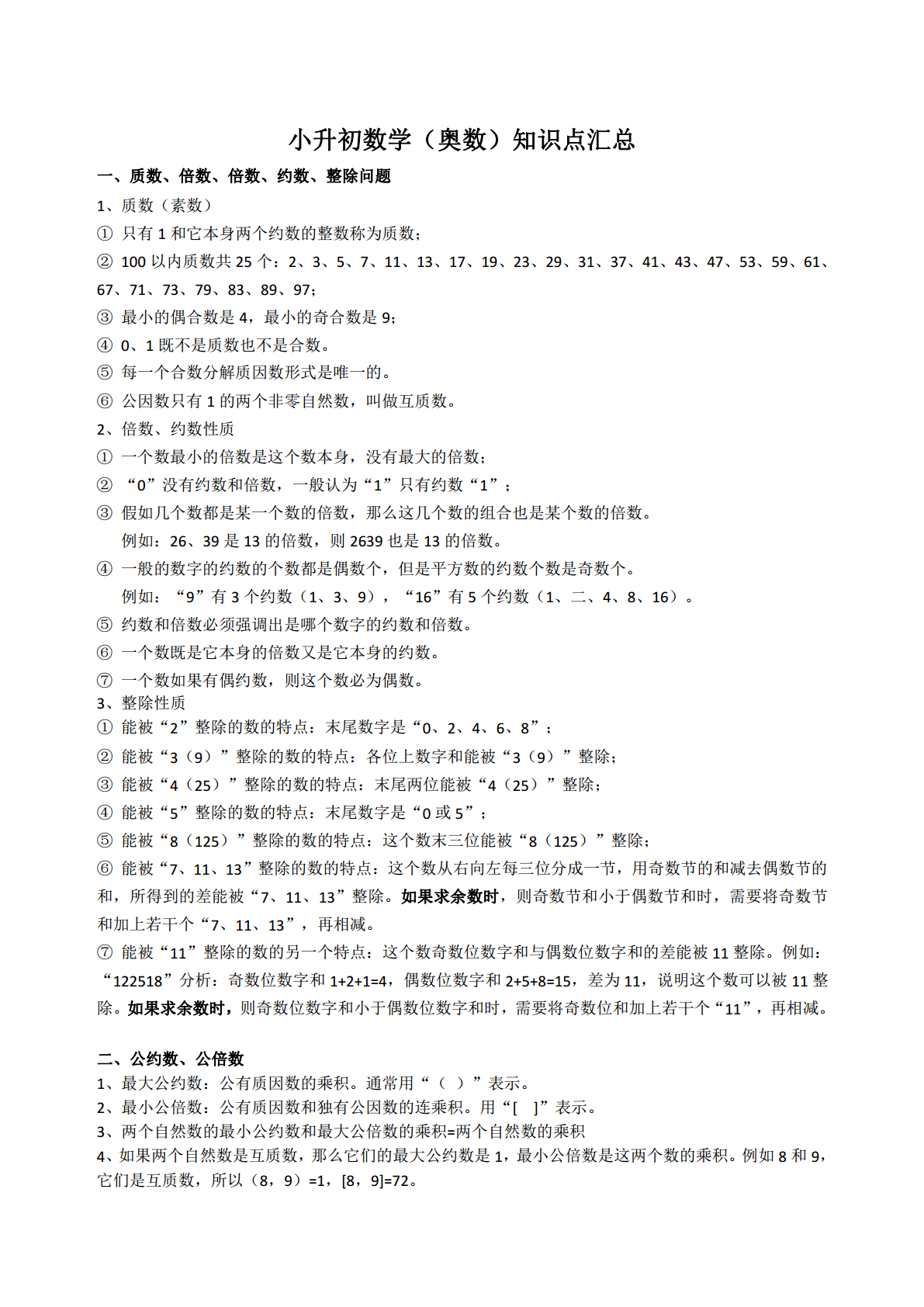 小升初数学（奥数）知识点汇总

一、质数、倍数、倍数、约数、整除问题

1、质数（素数）

① 只有 1 和它本身两个约数的整数称为质数；

② 100 以内质数共 25 个：2、3、5、7、11、13、17、19、23、29、31、37、41、43、47、53、59、61、67、71、73、79、83、89、97；

③ 最小的偶合数是 4，最小的奇合数是 9；

④ 0、1 既不是质数也不是合数。

⑤ 每一个合数分解质因数形式是唯一的。

⑥ 公因数只有 1 的两个非零自然数，叫做互质数。

2、倍数、约数性质

① 一个数最小的倍数是这个数本身，没有最大的倍数；

② “0”没有约数和倍数，一般认为“1”只有约数“1”；

③ 假如几个数都是某一个数的倍数，那么这几个数的组合也是某个数的倍数。
例如：26、39 是 13 的倍数，则 2639 也是 13 的倍数。

④ 一般的数字的约数的个数都是偶数个，但是平方数的约数个数是奇数个。
例如：“9”有 3 个约数（1、3、9），“16”有 5 个约数（1、二、4、8、16）。

⑤ 约数和倍数必须强调出是哪个数字的约数和倍数。

⑥ 一个数既是它本身的倍数又是它本身的约数。

⑦ 一个数如果有偶约数，则这个数必为偶数。

3、整除性质

① 能被“2”整除的数的特点：末尾数字是“0、2、4、6、8”；

② 能被“3（9）”整除的数的特点：各位上数字和能被“3（9）”整除；

③ 能被“4（25）”整除的数的特点：末尾两位能被“4（25）”整除；

④ 能被“5”整除的数的特点：末尾数字是“0 或 5”；

⑤ 能被“8（125）”整除的数的特点：这个数末三位能被“8（125）”整除；

⑥ 能被“7、11、13”整除的数的特点：这个数从右向左每三位分成一节，用奇数节的和减去偶数节的和，所得到的差能被“7、11、13”整除。如果求余数时，则奇数节和小于偶数节和时，需要将奇数节和加上若干个“7、11、13”，再相减。

⑦ 能被“11”整除的数的另一个特点：这个数奇数位数字和与偶数位数字和的差能被 11 整除。例如：“122518”分析：奇数位数字和 1+2+1=4，偶数位数字和 2+5+8=15，差为 11，说明这个数可以被 11 整除。如果求余数时，则奇数位数字和小于偶数位数字和时，需要将奇数位和加上若干个“11”，再相减。

二、公约数、公倍数

1、最大公约数：公有质因数的乘积。通常用“（ ）”表示。

2、最小公倍数：公有质因数和独有公因数的连乘积。用“[ ]”表示。

3、两个自然数的最小公约数和最大公倍数的乘积=两个自然数的乘积

4、如果两个自然数是互质数，那么它们的最大公约数是 1，最小公倍数是这两个数的乘积。例如 8 和 9，它们是互质数，所以（8，9）=1，[8，9]=72。